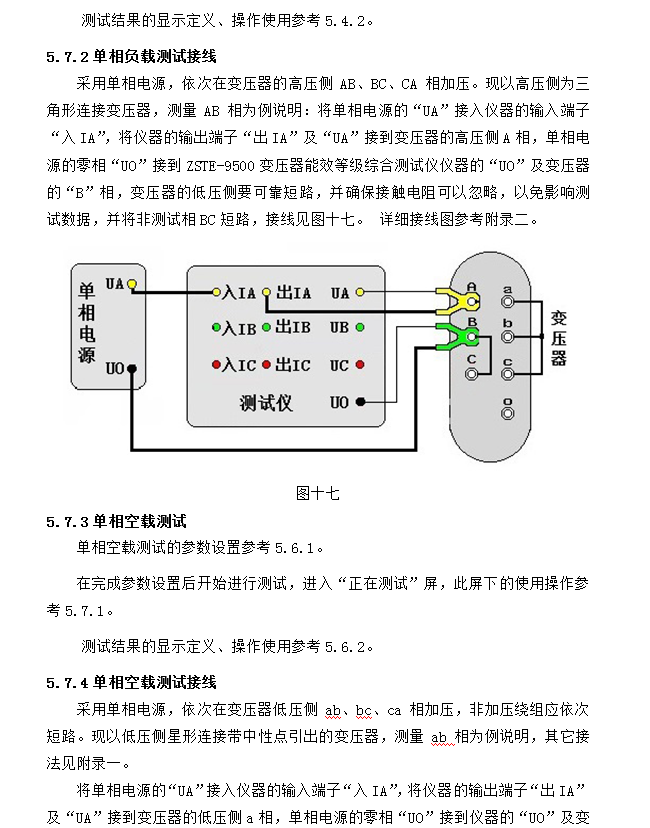 测试结果的显示定义、操作使用参考 5.4.2。

5.7.2 单相负载测试接线

采用单相电源，依次在变压器的高压侧 AB、BC、CA 相加压。现以高压侧为三角形连接变压器，测量 AB 相为例说明：将单相电源的“UA”接入仪器的输入端子“入 IA”，将仪器的输出端子“出 IA”及“UA”接到变压器的高压侧 A 相，单相电源的零相“UO”接到 ZSTE-9500 变压器能效等级综合测试仪仪器的“UO”及变压器的“B”相，变压器的低压侧要可靠短路，并确保接触电阻可以忽略，以免影响测试数据，并将非测试相 BC 短路，接线见图十七。 详细接线图参考附录二。

单相电源
UA
UO
入IA
出IA
UA
入IB
出IB
UB
入IC
出IC
UC
测试仪
UO
A
B
C
a
b
c
o
变压器

图十七

5.7.3 单相空载测试

单相空载测试的参数设置参考 5.6.1。

在完成参数设置后开始进行测试，进入“正在测试”屏，此屏下的使用操作参考 5.7.1。

测试结果的显示定义、操作使用参考 5.6.2。

5.7.4 单相空载测试接线

采用单相电源，依次在变压器低压侧 ab、bc、ca 相加压，非加压绕组应依次短路。现以低压侧星形连接带中性点引出的变压器，测量 ab 相为例说明，其它接法见附录一。

将单相电源的“UA”接入仪器的输入端子“入 IA”，将仪器的输出端子“出 IA”及“UA”接到变压器的低压侧 a 相，单相电源的零相“UO”接到仪器的“UO”及变